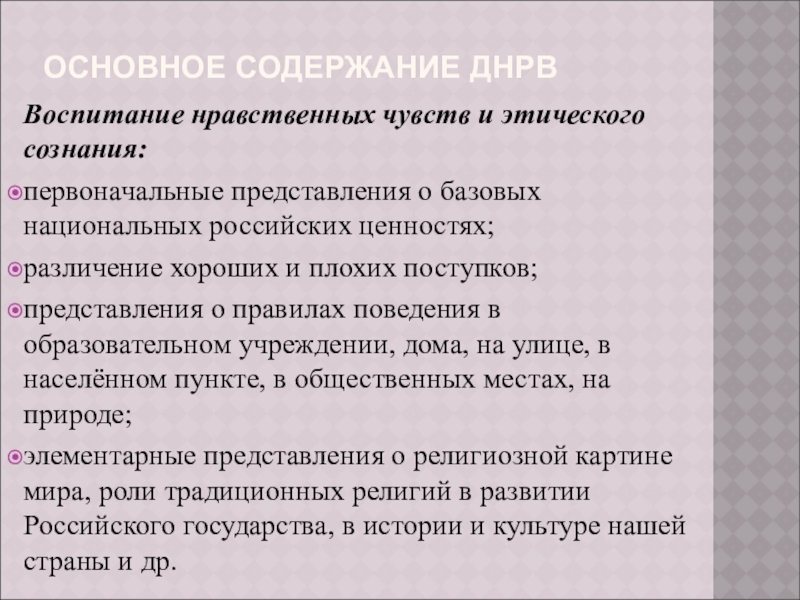 ОСНОВНОЕ СОДЕРЖАНИЕ ДНРВ

Воспитание нравственных чувств и этического сознания:

первоначальные представления о базовых национальных российских ценностях;

различение хороших и плохих поступков;

представления о правилах поведения в образовательном учреждении, дома, на улице, в населённом пункте, в общественных местах, на природе;

элементарные представления о религиозной картине мира, роли традиционных религий в развитии Российского государства, в истории и культуре нашей страны и др.